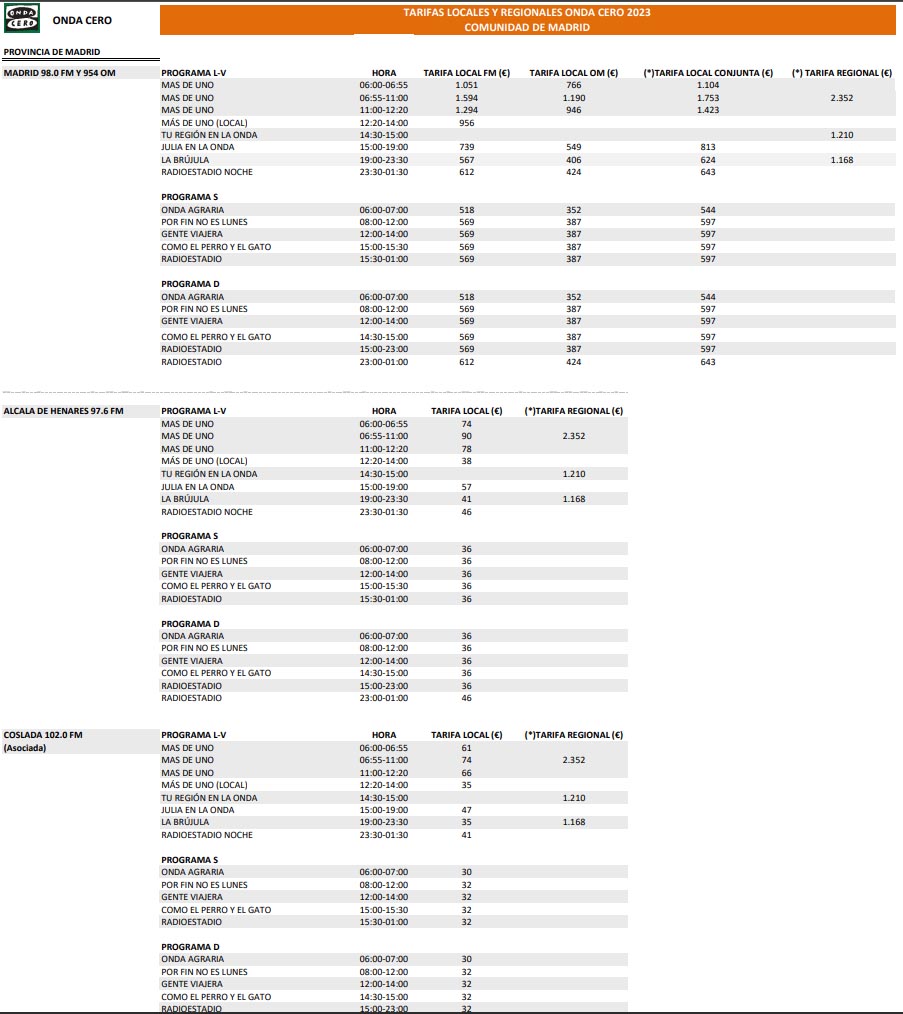 ONDA CERO

ONDA CERO

TARIFAS LOCALES Y REGIONALES ONDA CERO 2023
COMUNIDAD DE MADRID

PROVINCIA DE MADRID

MADRID 98.0 FM Y 954 OM

| PROGRAMA L-V | HORA | TARIFA LOCAL FM (€) | TARIFA LOCAL OM (€) | (*)TARIFA LOCAL CONJUNTA (€) | (*) TARIFA REGIONAL (€) |
|---|---|---|---|---|---|
| MAS DE UNO | 06:00-06:55 | 1.051 | 766 | 1.104 | |
| MAS DE UNO | 06:55-11:00 | 1.594 | 1.190 | 1.753 | 2.352 |
| MAS DE UNO | 11:00-12:20 | 1.294 | 946 | 1.423 | |
| MÁS DE UNO (LOCAL) | 12:20-14:00 | 956 | | | |
| TU REGIÓN EN LA ONDA | 14:30-15:00 | | | | 1.210 |
| JULIA EN LA ONDA | 15:00-19:00 | 739 | 549 | 813 | |
| LA BRÚJULA | 19:00-23:30 | 567 | 406 | 624 | 1.168 |
| RADIOESTADIO NOCHE | 23:30-01:30 | 612 | 424 | 643 | |
| PROGRAMA S | | | | | |
| ONDA AGRARIA | 06:00-07:00 | 518 | 352 | 544 | |
| POR FIN NO ES LUNES | 08:00-12:00 | 569 | 387 | 597 | |
| GENTE VIAJERA | 12:00-14:00 | 569 | 387 | 597 | |
| COMO EL PERRO Y EL GATO | 15:00-15:30 | 569 | 387 | 597 | |
| RADIOESTADIO | 15:30-01:00 | 569 | 387 | 597 | |
| PROGRAMA D | | | | | |
| ONDA AGRARIA | 06:00-07:00 | 518 | 352 | 544 | |
| POR FIN NO ES LUNES | 08:00-12:00 | 569 | 387 | 597 | |
| GENTE VIAJERA | 12:00-14:00 | 569 | 387 | 597 | |
| COMO EL PERRO Y EL GATO | 14:30-15:00 | 569 | 387 | 597 | |
| RADIOESTADIO | 15:00-23:00 | 569 | 387 | 597 | |
| RADIOESTADIO | 23:00-01:00 | 612 | 424 | 643 | |

ALCALA DE HENARES 97.6 FM

| PROGRAMA L-V | HORA | TARIFA LOCAL (€) | (*)TARIFA REGIONAL (€) |
|---|---|---|---|
| MAS DE UNO | 06:00-06:55 | 74 | |
| MAS DE UNO | 06:55-11:00 | 90 | 2.352 |
| MAS DE UNO | 11:00-12:20 | 78 | |
| MÁS DE UNO (LOCAL) | 12:20-14:00 | 38 | |
| TU REGIÓN EN LA ONDA | 14:30-15:00 | | 1.210 |
| JULIA EN LA ONDA | 15:00-19:00 | 57 | |
| LA BRÚJULA | 19:00-23:30 | 41 | 1.168 |
| RADIOESTADIO NOCHE | 23:30-01:30 | 46 | |
| PROGRAMA S | | | |
| ONDA AGRARIA | 06:00-07:00 | 36 | |
| POR FIN NO ES LUNES | 08:00-12:00 | 36 | |
| GENTE VIAJERA | 12:00-14:00 | 36 | |
| COMO EL PERRO Y EL GATO | 15:00-15:30 | 36 | |
| RADIOESTADIO | 15:30-01:00 | 36 | |
| PROGRAMA D | | | |
| ONDA AGRARIA | 06:00-07:00 | 36 | |
| POR FIN NO ES LUNES | 08:00-12:00 | 36 | |
| GENTE VIAJERA | 12:00-14:00 | 36 | |
| COMO EL PERRO Y EL GATO | 14:30-15:00 | 36 | |
| RADIOESTADIO | 15:00-23:00 | 36 | |
| RADIOESTADIO | 23:00-01:00 | 46 | |

COSLADA 102.0 FM (Asociada)

| PROGRAMA L-V | HORA | TARIFA LOCAL (€) | (*)TARIFA REGIONAL (€) |
|---|---|---|---|
| MAS DE UNO | 06:00-06:55 | 61 | |
| MAS DE UNO | 06:55-11:00 | 74 | 2.352 |
| MAS DE UNO | 11:00-12:20 | 66 | |
| MÁS DE UNO (LOCAL) | 12:20-14:00 | 35 | |
| TU REGIÓN EN LA ONDA | 14:30-15:00 | | 1.210 |
| JULIA EN LA ONDA | 15:00-19:00 | 47 | |
| LA BRÚJULA | 19:00-23:30 | 35 | 1.168 |
| RADIOESTADIO NOCHE | 23:30-01:30 | 41 | |
| PROGRAMA S | | | |
| ONDA AGRARIA | 06:00-07:00 | 30 | |
| POR FIN NO ES LUNES | 08:00-12:00 | 32 | |
| GENTE VIAJERA | 12:00-14:00 | 32 | |
| COMO EL PERRO Y EL GATO | 15:00-15:30 | 32 | |
| RADIOESTADIO | 15:30-01:00 | 32 | |
| PROGRAMA D | | | |
| ONDA AGRARIA | 06:00-07:00 | 30 | |
| POR FIN NO ES LUNES | 08:00-12:00 | 32 | |
| GENTE VIAJERA | 12:00-14:00 | 32 | |
| COMO EL PERRO Y EL GATO | 14:30-15:00 | 32 | |
| RADIOESTADIO | 15:00-23:00 | 32 | |